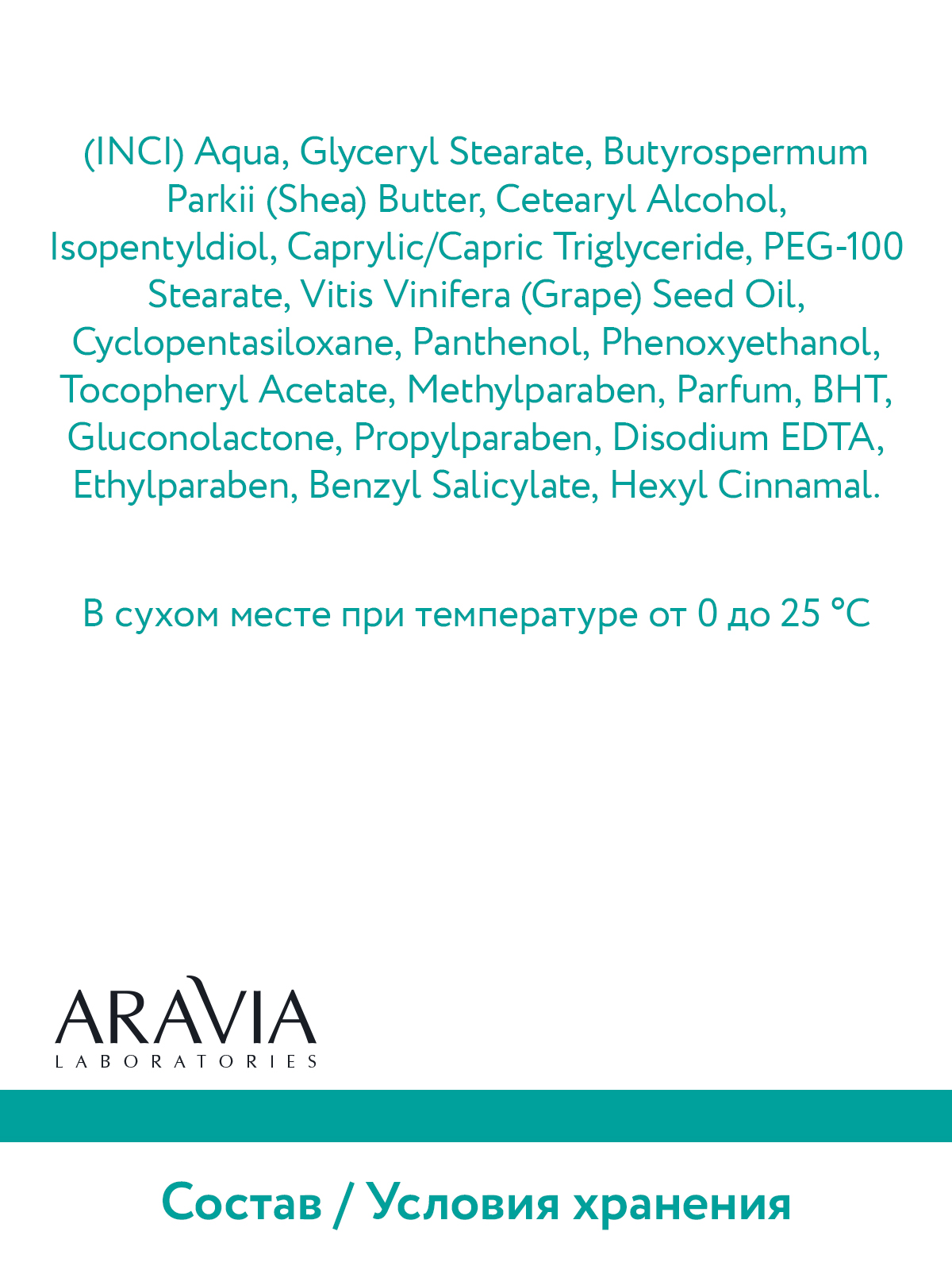 (INCI) Aqua, Glyceryl Stearate, Butyrospermum Parkii (Shea) Butter, Cetearyl Alcohol, Isopentyldiol, Caprylic/Capric Triglyceride, PEG-100 Stearate, Vitis Vinifera (Grape) Seed Oil, Cyclopentasiloxane, Panthenol, Phenoxyethanol, Tocopheryl Acetate, Methylparaben, Parfum, BHT, Gluconolactone, Propylparaben, Disodium EDTA, Ethylparaben, Benzyl Salicylate, Hexyl Cinnamal.

В сухом месте при температуре от 0 до 25 °C

ARAVIA
LABORATORIES

Состав / Условия хранения